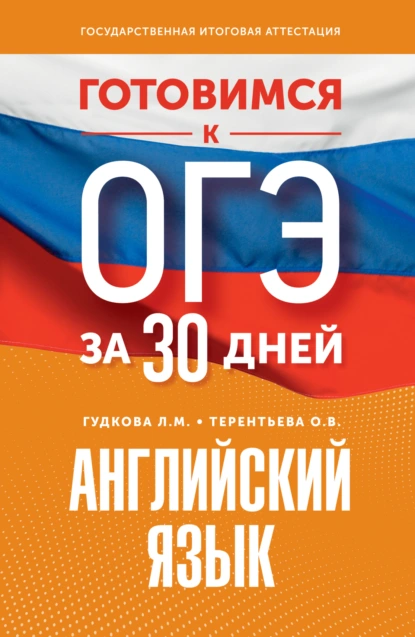 ГОСУДАРСТВЕННАЯ ИТОГОВАЯ АТТЕСТАЦИЯ

ГОТОВИМСЯ
К
ОГЭ
ЗА 30 ДНЕЙ

ГУДКОВА Л.М. • ТЕРЕНТЬЕВА О.В.

АНГЛИЙСКИЙ
ЯЗЫК